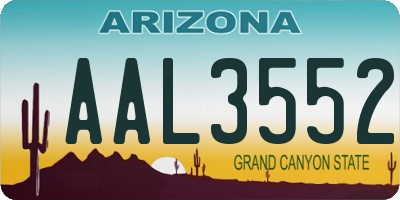 ARIZONA

AAL3552

GRAND CANYON STATE